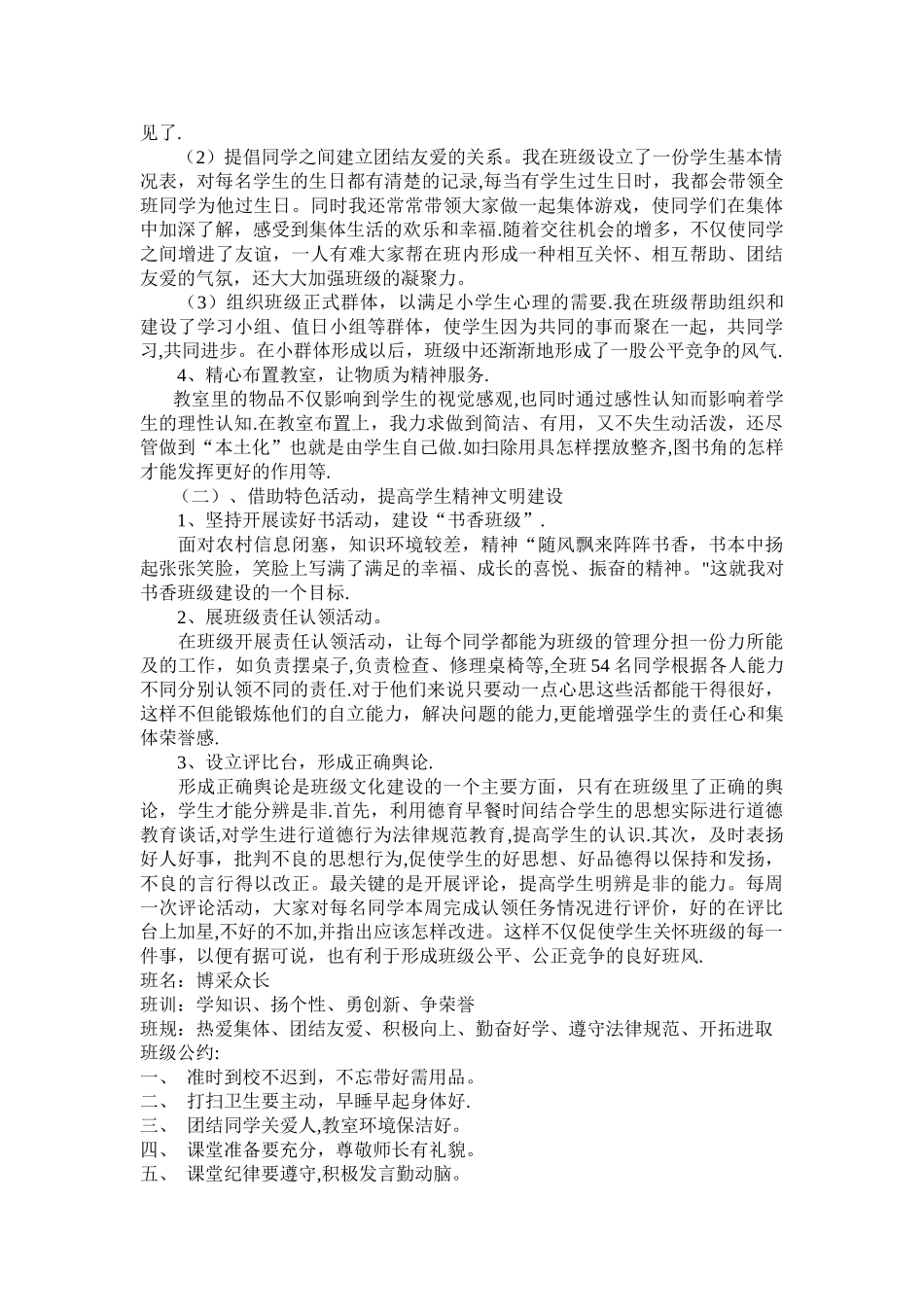 见了.

（2）提倡同学之间建立团结友爱的关系。我在班级设立了一份学生基本情况表，对每名学生的生日都有清楚的记录,每当有学生过生日时，我都会带领全班同学为他过生日。同时我还常常带领大家做一起集体游戏，使同学们在集体中加深了解，感受到集体生活的欢乐和幸福.随着交往机会的增多，不仅使同学之间增进了友谊，一人有难大家帮在班内形成一种相互关怀、相互帮助、团结友爱的气氛，还大大加强班级的凝聚力。

（3）组织班级正式群体，以满足小学生心理的需要.我在班级帮助组织和建设了学习小组、值日小组等群体，使学生因为共同的事而聚在一起，共同学习,共同进步。在小群体形成以后，班级中还渐渐地形成了一股公平竞争的风气.

4、精心布置教室，让物质为精神服务.

教室里的物品不仅影响到学生的视觉感观,也同时通过感性认知而影响着学生的理性认知.在教室布置上，我力求做到简洁、有用，又不失生动活泼，还尽管做到“本土化”也就是由学生自己做.如扫除用具怎样摆放整齐,图书角的怎样才能发挥更好的作用等.

（二）、借助特色活动，提高学生精神文明建设

1、坚持开展读好书活动，建设“书香班级”.

面对农村信息闭塞，知识环境较差，精神“随风飘来阵阵书香，书本中扬起张张笑脸，笑脸上写满了满足的幸福、成长的喜悦、振奋的精神。"这就我对书香班级建设的一个目标.

2、展班级责任认领活动。

在班级开展责任认领活动，让每个同学都能为班级的管理分担一份力所能及的工作，如负责摆桌子,负责检查、修理桌椅等,全班54名同学根据各人能力不同分别认领不同的责任.对于他们来说只要动一点心思这些活都能干得很好，这样不但能锻炼他们的自立能力，解决问题的能力,更能增强学生的责任心和集体荣誉感.

3、设立评比台，形成正确舆论.

形成正确舆论是班级文化建设的一个主要方面，只有在班级里了正确的舆论，学生才能分辨是非.首先，利用德育早餐时间结合学生的思想实际进行道德教育谈话,对学生进行道德行为法律规范教育,提高学生的认识.其次，及时表扬好人好事，批判不良的思想行为,促使学生的好思想、好品德得以保持和发扬，不良的言行得以改正。最关键的是开展评论，提高学生明辨是非的能力。每周一次评论活动，大家对每名同学本周完成认领任务情况进行评价，好的在评比台上加星,不好的不加,并指出应该怎样改进。这样不仅促使学生关怀班级的每一件事，以便有据可说，也有利于形成班级公平、公正竞争的良好班风.

班名：博采众长
班训：学知识、扬个性、勇创新、争荣誉
班规：热爱集体、团结友爱、积极向上、勤奋好学、遵守法律规范、开拓进取
班级公约:
一、 准时到校不迟到，不忘带好需用品。
二、 打扫卫生要主动，早睡早起身体好.
三、 团结同学关爱人,教室环境保洁好。
四、 课堂准备要充分，尊敬师长有礼貌。
五、 课堂纪律要遵守,积极发言勤动脑。